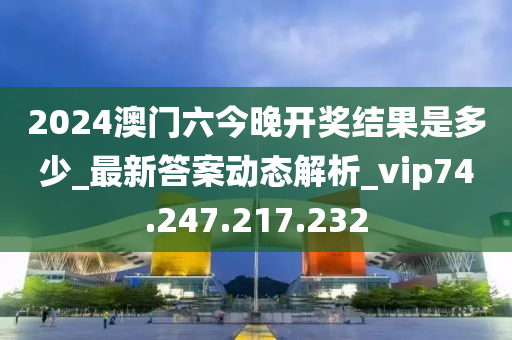 2024澳门六今晚开奖结果是多少_最新答案动态解析_vip74.247.217.232